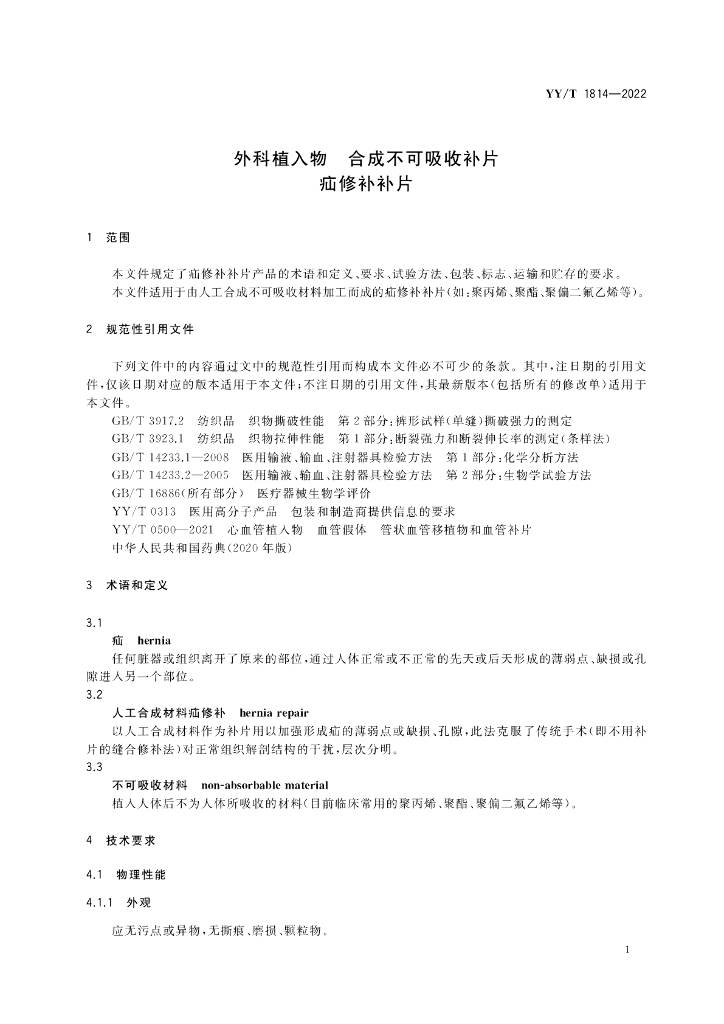 YY/T 1814—2022

外科植入物　合成不可吸收补片
疝修补补片

1　范围

本文件规定了疝修补补片产品的术语和定义、要求、试验方法、包装、标志、运输和贮存的要求。
本文件适用于由人工合成不可吸收材料加工而成的疝修补补片(如:聚丙烯、聚酯、聚偏二氟乙烯等)。

2　规范性引用文件

下列文件中的内容通过文中的规范性引用而构成本文件必不可少的条款。其中,注日期的引用文件,仅该日期对应的版本适用于本文件;不注日期的引用文件,其最新版本(包括所有的修改单)适用于本文件。
GB/T 3917.2　纺织品　织物撕破性能　第2部分:裤形试样(单缝)撕破强力的测定
GB/T 3923.1　纺织品　织物拉伸性能　第1部分:断裂强力和断裂伸长率的测定(条样法)
GB/T 14233.1—2008　医用输液、输血、注射器具检验方法　第1部分:化学分析方法
GB/T 14233.2—2005　医用输液、输血、注射器具检验方法　第2部分:生物学试验方法
GB/T 16886(所有部分)　医疗器械生物学评价
YY/T 0313　医用高分子产品　包装和制造商提供信息的要求
YY/T 0500—2021　心血管植入物　血管假体　管状血管移植物和血管补片
中华人民共和国药典(2020年版)

3　术语和定义

3.1
疝　hernia
任何脏器或组织离开了原来的部位,通过人体正常或不正常的先天或后天形成的薄弱点、缺损或孔隙进入另一个部位。
3.2
人工合成材料疝修补　hernia repair
以人工合成材料作为补片用以加强形成疝的薄弱点或缺损、孔隙,此法克服了传统手术(即不用补片的缝合修补法)对正常组织解剖结构的干扰,层次分明。
3.3
不可吸收材料　non-absorbable material
植入人体后不为人体所吸收的材料(目前临床常用的聚丙烯、聚酯、聚偏二氟乙烯等)。

4　技术要求

4.1　物理性能

4.1.1　外观

应无污点或异物,无撕痕、磨损、颗粒物。

1